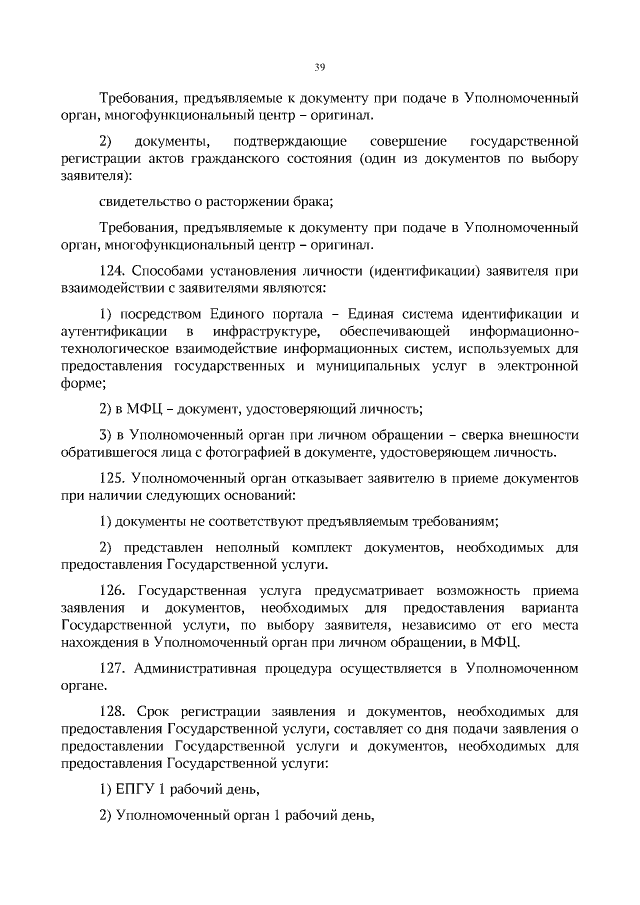 39

Требования, предъявляемые к документу при подаче в Уполномоченный орган, многофункциональный центр – оригинал.

2) документы, подтверждающие совершение государственной регистрации актов гражданского состояния (один из документов по выбору заявителя):

свидетельство о расторжении брака;

Требования, предъявляемые к документу при подаче в Уполномоченный орган, многофункциональный центр – оригинал.

124. Способами установления личности (идентификации) заявителя при взаимодействии с заявителями являются:

1) посредством Единого портала – Единая система идентификации и аутентификации в инфраструктуре, обеспечивающей информационно-технологическое взаимодействие информационных систем, используемых для предоставления государственных и муниципальных услуг в электронной форме;

2) в МФЦ – документ, удостоверяющий личность;

3) в Уполномоченный орган при личном обращении – сверка внешности обратившегося лица с фотографией в документе, удостоверяющем личность.

125. Уполномоченный орган отказывает заявителю в приеме документов при наличии следующих оснований:

1) документы не соответствуют предъявляемым требованиям;

2) представлен неполный комплект документов, необходимых для предоставления Государственной услуги.

126. Государственная услуга предусматривает возможность приема заявления и документов, необходимых для предоставления варианта Государственной услуги, по выбору заявителя, независимо от его места нахождения в Уполномоченный орган при личном обращении, в МФЦ.

127. Административная процедура осуществляется в Уполномоченном органе.

128. Срок регистрации заявления и документов, необходимых для предоставления Государственной услуги, составляет со дня подачи заявления о предоставлении Государственной услуги и документов, необходимых для предоставления Государственной услуги:

1) ЕПГУ 1 рабочий день,

2) Уполномоченный орган 1 рабочий день,